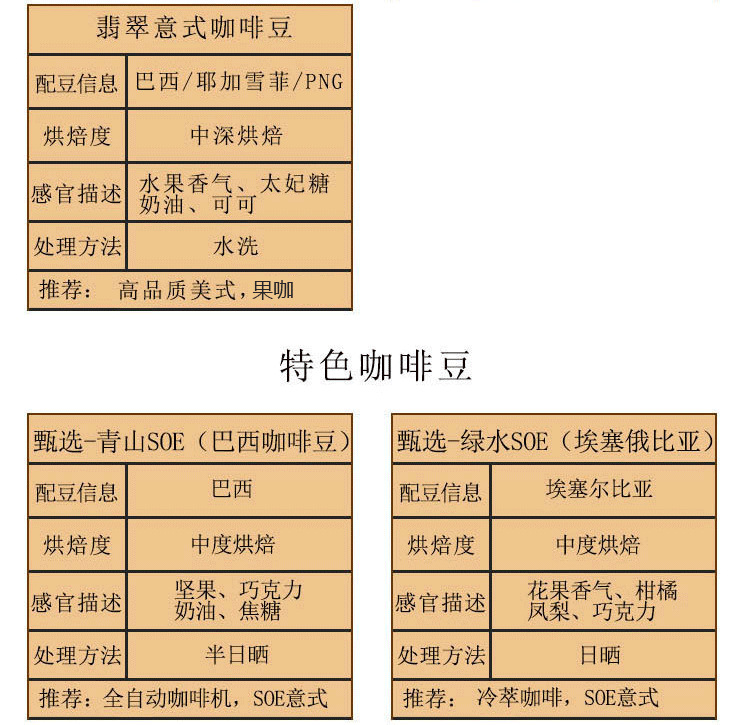 | 翡翠意式咖啡豆 | |
|---|---|
| 配豆信息 | 巴西/耶加雪菲/PNG |
| 烘焙度 | 中深烘焙 |
| 感官描述 | 水果香气、太妃糖 奶油、可可 |
| 处理方法 | 水洗 |
| 推荐： 高品质美式，果咖 | |

特色咖啡豆

| 甄选-青山SOE（巴西咖啡豆） | |
|---|---|
| 配豆信息 | 巴西 |
| 烘焙度 | 中度烘焙 |
| 感官描述 | 坚果、巧克力 奶油、焦糖 |
| 处理方法 | 半日晒 |
| 推荐：全自动咖啡机，SOE意式 | |

| 甄选-绿水SOE（埃塞俄比亚） | |
|---|---|
| 配豆信息 | 埃塞尔比亚 |
| 烘焙度 | 中度烘焙 |
| 感官描述 | 花果香气、柑橘 凤梨、巧克力 |
| 处理方法 | 日晒 |
| 推荐： 冷萃咖啡，SOE意式 | |